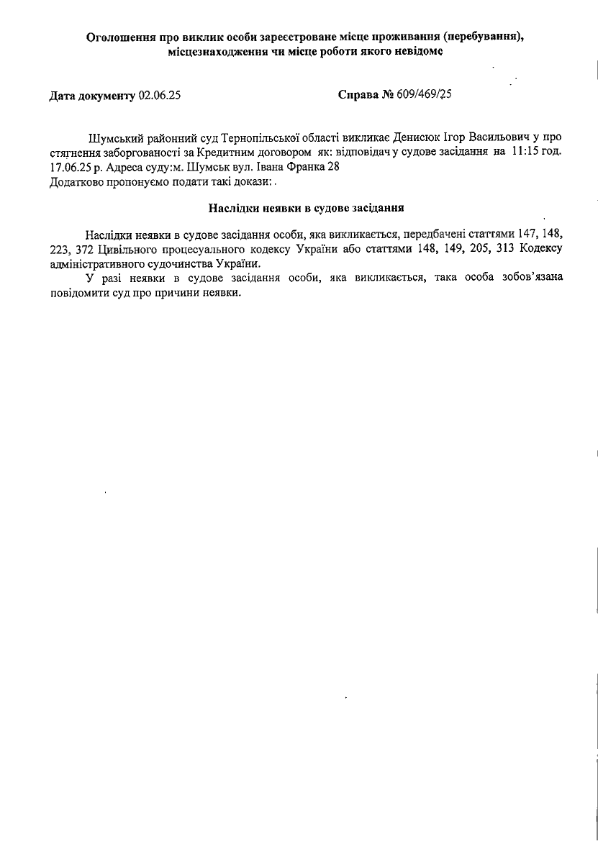 Оголошення про виклик особи зареєстроване місце проживання (перебування), місцезнаходження чи місце роботи якого невідоме

Дата документу 02.06.25

Справа № 609/469/25

Шумський районний суд Тернопільської області викликає Денисюк Ігор Васильович у про стягнення заборгованості за Кредитним договором як: відповідач у судове засідання на 11:15 год. 17.06.25 р. Адреса суду:м. Шумськ вул. Івана Франка 28
Додатково пропонуємо подати такі докази: .

Наслідки неявки в судове засідання

Наслідки неявки в судове засідання особи, яка викликається, передбачені статтями 147, 148, 223, 372 Цивільного процесуального кодексу України або статтями 148, 149, 205, 313 Кодексу адміністративного судочинства України.

У разі неявки в судове засідання особи, яка викликається, така особа зобов'язана повідомити суд про причини неявки.